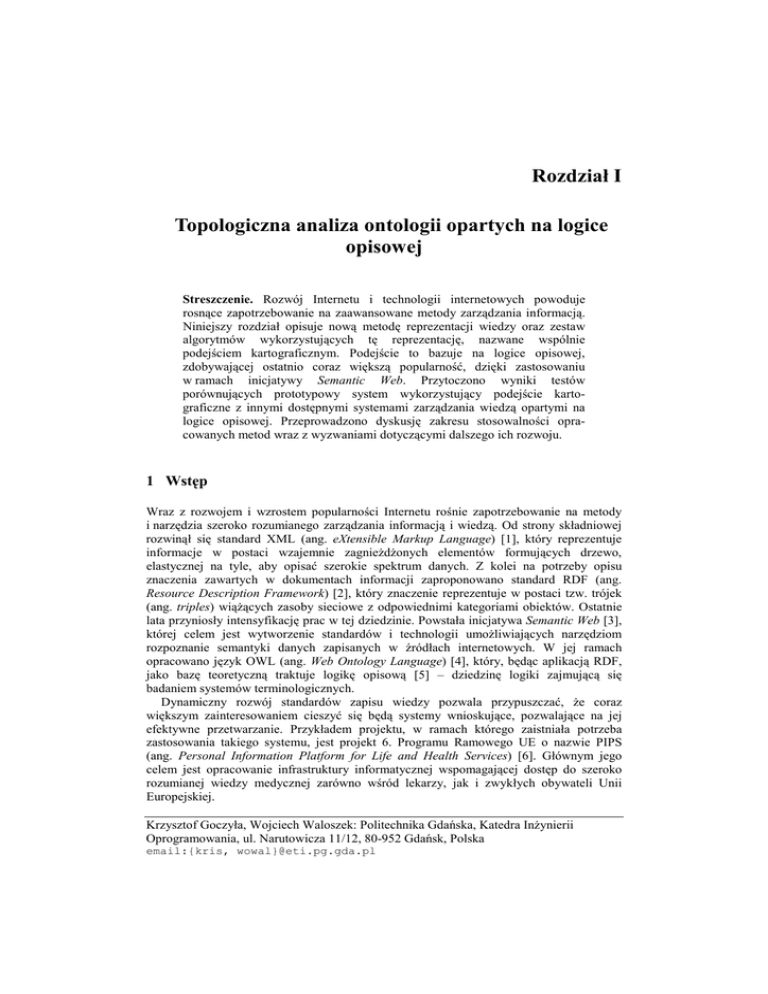 Rozdział I

Topologiczna analiza ontologii opartych na logice opisowej

Streszczenie. Rozwój Internetu i technologii internetowych powoduje rosnące zapotrzebowanie na zaawansowane metody zarządzania informacją. Niniejszy rozdział opisuje nową metodę reprezentacji wiedzy oraz zestaw algorytmów wykorzystujących tę reprezentację, nazwane wspólnie podejściem kartograficznym. Podejście to bazuje na logice opisowej, zdobywającej ostatnio coraz większą popularność, dzięki zastosowaniu w ramach inicjatywy Semantic Web. Przytoczono wyniki testów porównujących prototypowy system wykorzystujący podejście kartograficzne z innymi dostępnymi systemami zarządzania wiedzą opartymi na logice opisowej. Przeprowadzono dyskusję zakresu stosowalności opracowanych metod wraz z wyzwaniami dotyczącymi dalszego ich rozwoju.

1 Wstęp

Wraz z rozwojem i wzrostem popularności Internetu rośnie zapotrzebowanie na metody i narzędzia szeroko rozumianego zarządzania informacją i wiedzą. Od strony składniowej rozwinął się standard XML (ang. eXtensible Markup Language) [1], który reprezentuje informacje w postaci wzajemnie zagnieżdżonych elementów formujących drzewo, elastycznej na tyle, aby opisać szerokie spektrum danych. Z kolei na potrzeby opisu znaczenia zawartych w dokumentach informacji zaproponowano standard RDF (ang. Resource Description Framework) [2], który znaczenie reprezentuje w postaci tzw. trójek (ang. triples) wiążących zasoby sieciowe z odpowiednimi kategoriami obiektów. Ostatnie lata przyniosły intensyfikację prac w tej dziedzinie. Powstała inicjatywa Semantic Web [3], której celem jest wytworzenie standardów i technologii umożliwiających narzędziom rozpoznanie semantyki danych zapisanych w źródłach internetowych. W jej ramach opracowano język OWL (ang. Web Ontology Language) [4], który, będąc aplikacją RDF, jako bazę teoretyczną traktuje logikę opisową [5] – dziedzinę logiki zajmującą się badaniem systemów terminologicznych.

Dynamiczny rozwój standardów zapisu wiedzy pozwala przypuszczać, że coraz większym zainteresowaniem cieszyć się będą systemy wnioskujące, pozwalające na jej efektywne przetwarzanie. Przykładem projektu, w ramach którego zaistniała potrzeba zastosowania takiego systemu, jest projekt 6. Programu Ramowego UE o nazwie PIPS (ang. Personal Information Platform for Life and Health Services) [6]. Głównym jego celem jest opracowanie infrastruktury informatycznej wspomagającej dostęp do szeroko rozumianej wiedzy medycznej zarówno wśród lekarzy, jak i zwykłych obywateli Unii Europejskiej.

Krzysztof Goczyła, Wojciech Waloszek: Politechnika Gdańska, Katedra Inżynierii Oprogramowania, ul. Narutowicza 11/12, 80-952 Gdańsk, Polska
email:{kris, wowal}@eti.pg.gda.pl